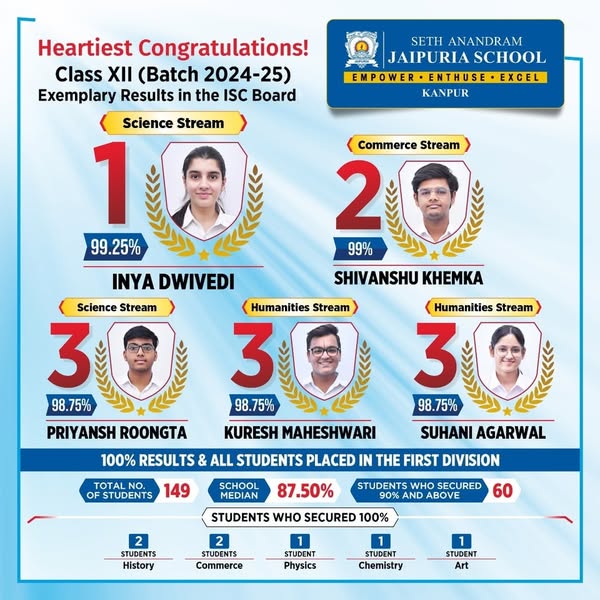 Heartiest Congratulations!
Class XII (Batch 2024-25)
Exemplary Results in the ISC Board

SETH ANANDRAM
JAIPURIA SCHOOL
EMPOWER • ENTHUSE • EXCEL
KANPUR

Science Stream
1
99.25%
INYA DWIVEDI

Commerce Stream
2
99%
SHIVANSHU KHEMKA

Science Stream
3
98.75%
PRIYANSH ROONGTA

Humanities Stream
3
98.75%
KURESH MAHESHWARI

Humanities Stream
3
98.75%
SUHANI AGARWAL

100% RESULTS & ALL STUDENTS PLACED IN THE FIRST DIVISION

TOTAL NO. OF STUDENTS 149
SCHOOL MEDIAN 87.50%
STUDENTS WHO SECURED 90% AND ABOVE 60

STUDENTS WHO SECURED 100%

2
STUDENTS
History

2
STUDENTS
Commerce

1
STUDENT
Physics

1
STUDENT
Chemistry

1
STUDENT
Art